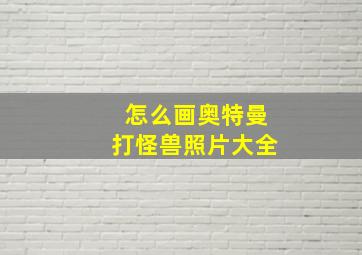 怎么画奥特曼
打怪兽照片大全